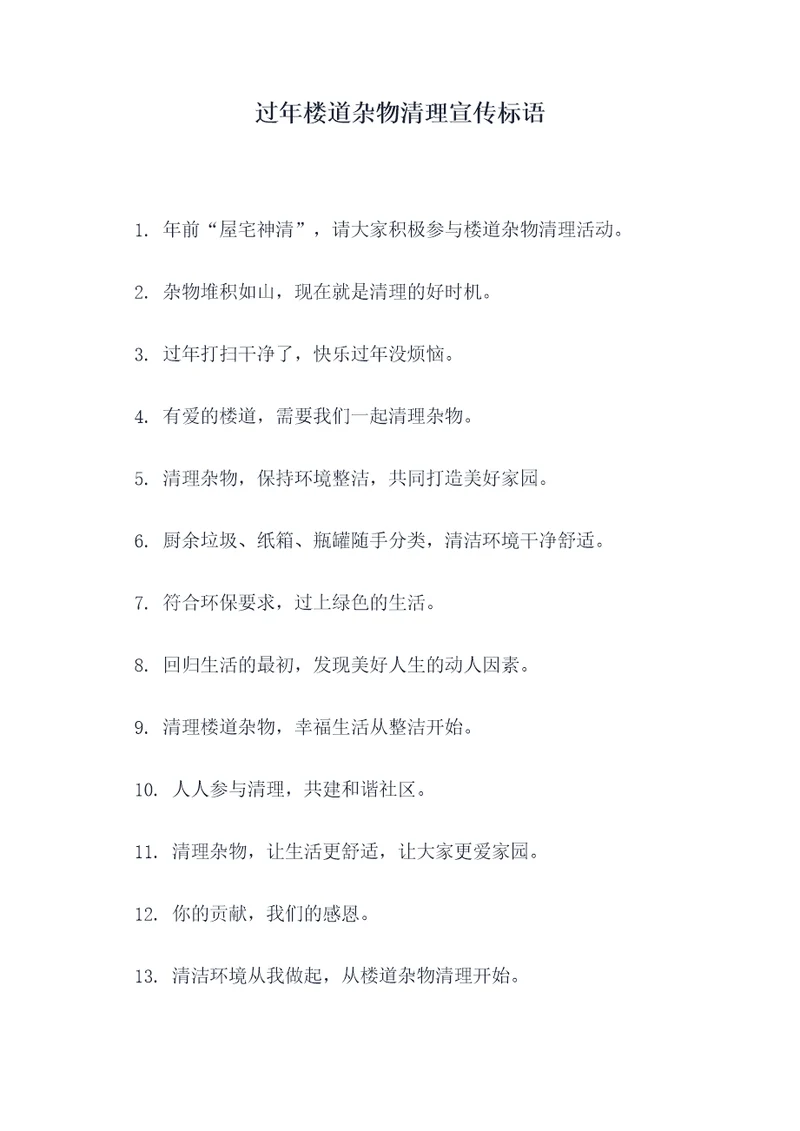 过年楼道杂物清理宣传标语

1. 年前“屋宅神清”，请大家积极参与楼道杂物清理活动。

2. 杂物堆积如山，现在就是清理的好时机。

3. 过年打扫干净了，快乐过年没烦恼。

4. 有爱的楼道，需要我们一起清理杂物。

5. 清理杂物，保持环境整洁，共同打造美好家园。

6. 厨余垃圾、纸箱、瓶罐随手分类，清洁环境干净舒适。

7. 符合环保要求，过上绿色的生活。

8. 回归生活的最初，发现美好人生的动人因素。

9. 清理楼道杂物，幸福生活从整洁开始。

10. 人人参与清理，共建和谐社区。

11. 清理杂物，让生活更舒适，让大家更爱家园。

12. 你的贡献，我们的感恩。

13. 清洁环境从我做起，从楼道杂物清理开始。